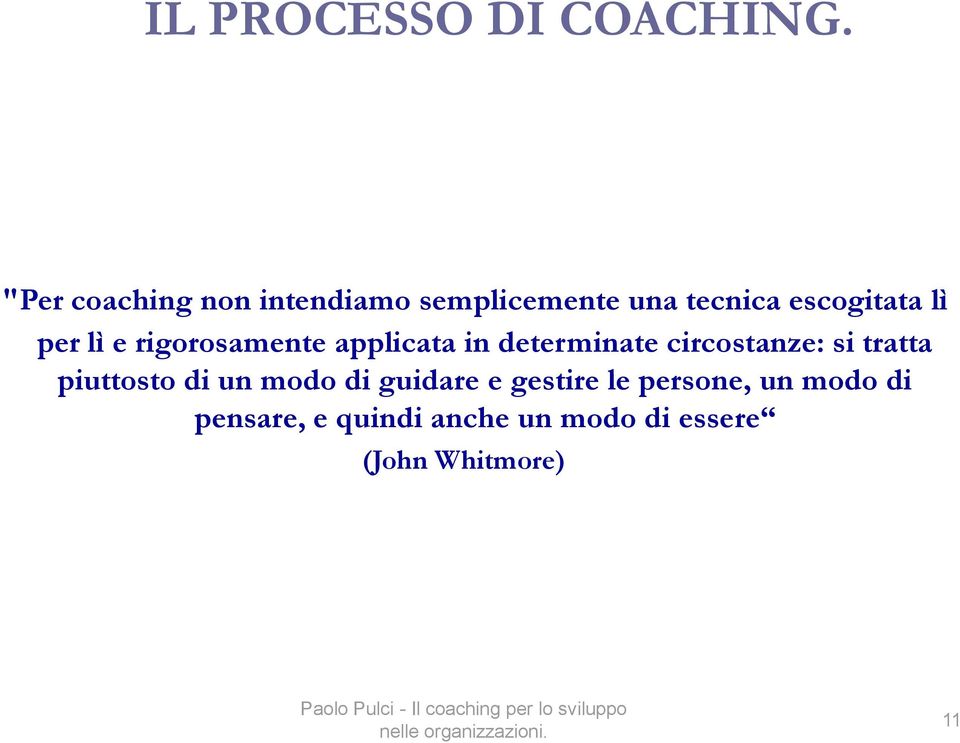 IL PROCESSO DI COACHING.

"Per coaching non intendiamo semplicemente una tecnica escogitata lì per lì e rigorosamente applicata in determinate circostanze: si tratta piuttosto di un modo di guidare e gestire le persone, un modo di pensare, e quindi anche un modo di essere“

(John Whitmore)

Paolo Pulci - Il coaching per lo sviluppo nelle organizzazioni.

11